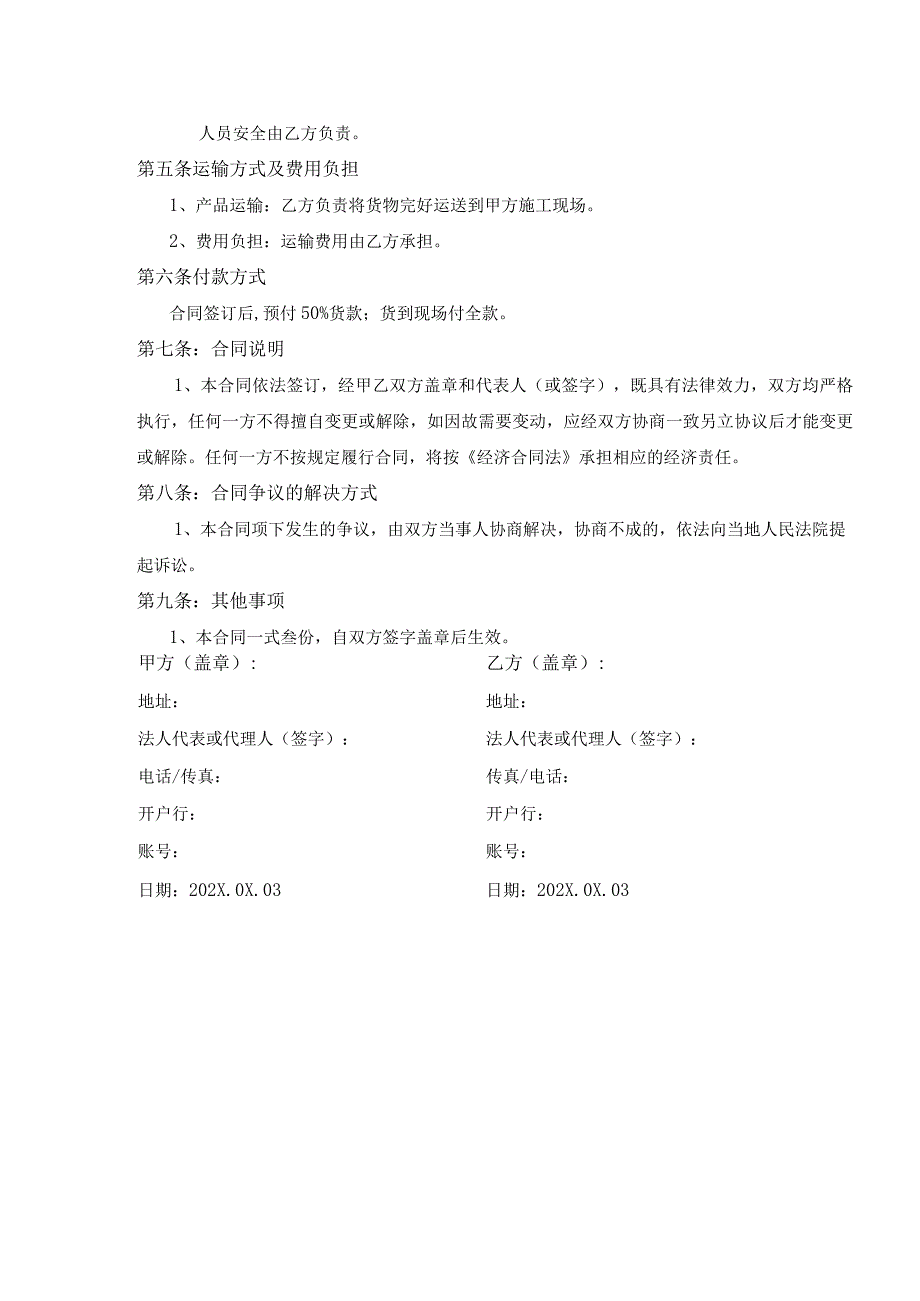 人员安全由乙方负责。

第五条运输方式及费用负担

1、产品运输：乙方负责将货物完好运送到甲方施工现场。

2、费用负担：运输费用由乙方承担。

第六条付款方式

合同签订后,预付50%货款；货到现场付全款。

第七条：合同说明

1、本合同依法签订，经甲乙双方盖章和代表人（或签字），既具有法律效力，双方均严格执行，任何一方不得擅自变更或解除，如因故需要变动，应经双方协商一致另立协议后才能变更或解除。任何一方不按规定履行合同，将按《经济合同法》承担相应的经济责任。

第八条：合同争议的解决方式

1、本合同项下发生的争议，由双方当事人协商解决，协商不成的，依法向当地人民法院提起诉讼。

第九条：其他事项

1、本合同一式叁份，自双方签字盖章后生效。

甲方（盖章）：

地址：

法人代表或代理人（签字）：

电话/传真：

开户行：

账号：

日期：202X.0X.03

乙方（盖章）：

地址：

法人代表或代理人（签字）：

传真/电话：

开户行：

账号：

日期：202X.0X.03